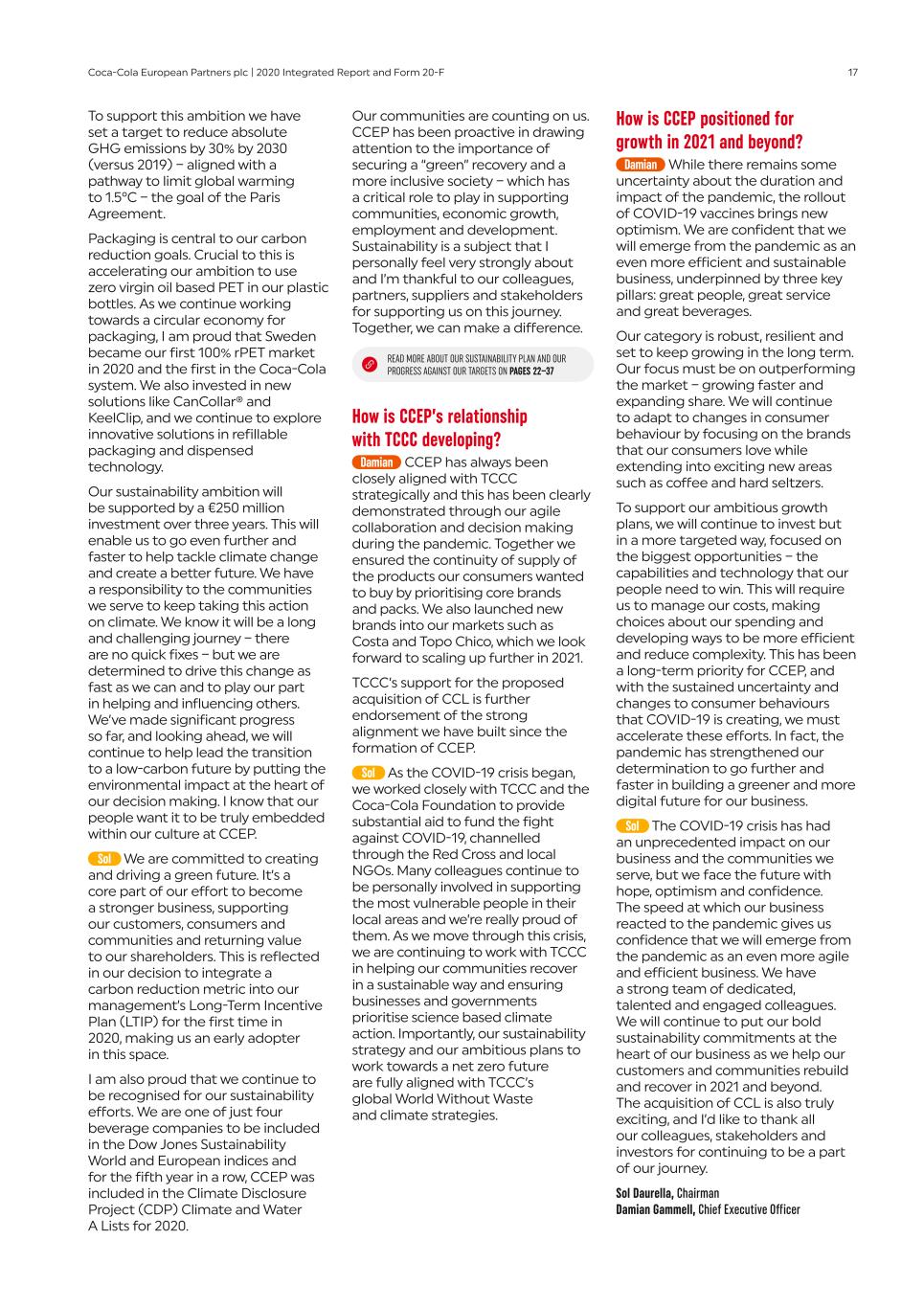 Coca-Cola European Partners plc | 2020 Integrated Report and Form 20-F

17

To support this ambition we have set a target to reduce absolute GHG emissions by 30% by 2030 (versus 2019) – aligned with a pathway to limit global warming to 1.5°C – the goal of the Paris Agreement.

Packaging is central to our carbon reduction goals. Crucial to this is accelerating our ambition to use zero virgin oil based PET in our plastic bottles. As we continue working towards a circular economy for packaging, I am proud that Sweden became our first 100% rPET market in 2020 and the first in the Coca-Cola system. We also invested in new solutions like CanCollar® and KeelClip, and we continue to explore innovative solutions in refillable packaging and dispensed technology.

Our sustainability ambition will be supported by a €250 million investment over three years. This will enable us to go even further and faster to help tackle climate change and create a better future. We have a responsibility to the communities we serve to keep taking this action on climate. We know it will be a long and challenging journey – there are no quick fixes – but we are determined to drive this change as fast as we can and to play our part in helping and influencing others. We've made significant progress so far, and looking ahead, we will continue to help lead the transition to a low-carbon future by putting the environmental impact at the heart of our decision making. I know that our people want it to be truly embedded within our culture at CCEP.

Sol We are committed to creating and driving a green future. It's a core part of our effort to become a stronger business, supporting our customers, consumers and communities and returning value to our shareholders. This is reflected in our decision to integrate a carbon reduction metric into our management's Long-Term Incentive Plan (LTIP) for the first time in 2020, making us an early adopter in this space.

I am also proud that we continue to be recognised for our sustainability efforts. We are one of just four beverage companies to be included in the Dow Jones Sustainability World and European indices and for the fifth year in a row, CCEP was included in the Climate Disclosure Project (CDP) Climate and Water A Lists for 2020.

Our communities are counting on us. CCEP has been proactive in drawing attention to the importance of securing a "green" recovery and a more inclusive society – which has a critical role to play in supporting communities, economic growth, employment and development. Sustainability is a subject that I personally feel very strongly about and I'm thankful to our colleagues, partners, suppliers and stakeholders for supporting us on this journey. Together, we can make a difference.

READ MORE ABOUT OUR SUSTAINABILITY PLAN AND OUR PROGRESS AGAINST OUR TARGETS ON PAGES 22–37

How is CCEP's relationship with TCCC developing?

Damian CCEP has always been closely aligned with TCCC strategically and this has been clearly demonstrated through our agile collaboration and decision making during the pandemic. Together we ensured the continuity of supply of the products our consumers wanted to buy by prioritising core brands and packs. We also launched new brands into our markets such as Costa and Topo Chico, which we look forward to scaling up further in 2021.

TCCC's support for the proposed acquisition of CCL is further endorsement of the strong alignment we have built since the formation of CCEP.

Sol As the COVID-19 crisis began, we worked closely with TCCC and the Coca-Cola Foundation to provide substantial aid to fund the fight against COVID-19, channelled through the Red Cross and local NGOs. Many colleagues continue to be personally involved in supporting the most vulnerable people in their local areas and we're really proud of them. As we move through this crisis, we are continuing to work with TCCC in helping our communities recover in a sustainable way and ensuring businesses and governments prioritise science based climate action. Importantly, our sustainability strategy and our ambitious plans to work towards a net zero future are fully aligned with TCCC's global World Without Waste and climate strategies.

How is CCEP positioned for growth in 2021 and beyond?

Damian While there remains some uncertainty about the duration and impact of the pandemic, the rollout of COVID-19 vaccines brings new optimism. We are confident that we will emerge from the pandemic as an even more efficient and sustainable business, underpinned by three key pillars: great people, great service and great beverages.

Our category is robust, resilient and set to keep growing in the long term. Our focus must be on outperforming the market – growing faster and expanding share. We will continue to adapt to changes in consumer behaviour by focusing on the brands that our consumers love while extending into exciting new areas such as coffee and hard seltzers.

To support our ambitious growth plans, we will continue to invest but in a more targeted way, focused on the biggest opportunities – the capabilities and technology that our people need to win. This will require us to manage our costs, making choices about our spending and developing ways to be more efficient and reduce complexity. This has been a long-term priority for CCEP, and with the sustained uncertainty and changes to consumer behaviours that COVID-19 is creating, we must accelerate these efforts. In fact, the pandemic has strengthened our determination to go further and faster in building a greener and more digital future for our business.

Sol The COVID-19 crisis has had an unprecedented impact on our business and the communities we serve, but we face the future with hope, optimism and confidence. The speed at which our business reacted to the pandemic gives us confidence that we will emerge from the pandemic as an even more agile and efficient business. We have a strong team of dedicated, talented and engaged colleagues. We will continue to put our bold sustainability commitments at the heart of our business as we help our customers and communities rebuild and recover in 2021 and beyond. The acquisition of CCL is also truly exciting, and I'd like to thank all our colleagues, stakeholders and investors for continuing to be a part of our journey.

Sol Daurella, Chairman
Damian Gammell, Chief Executive Officer